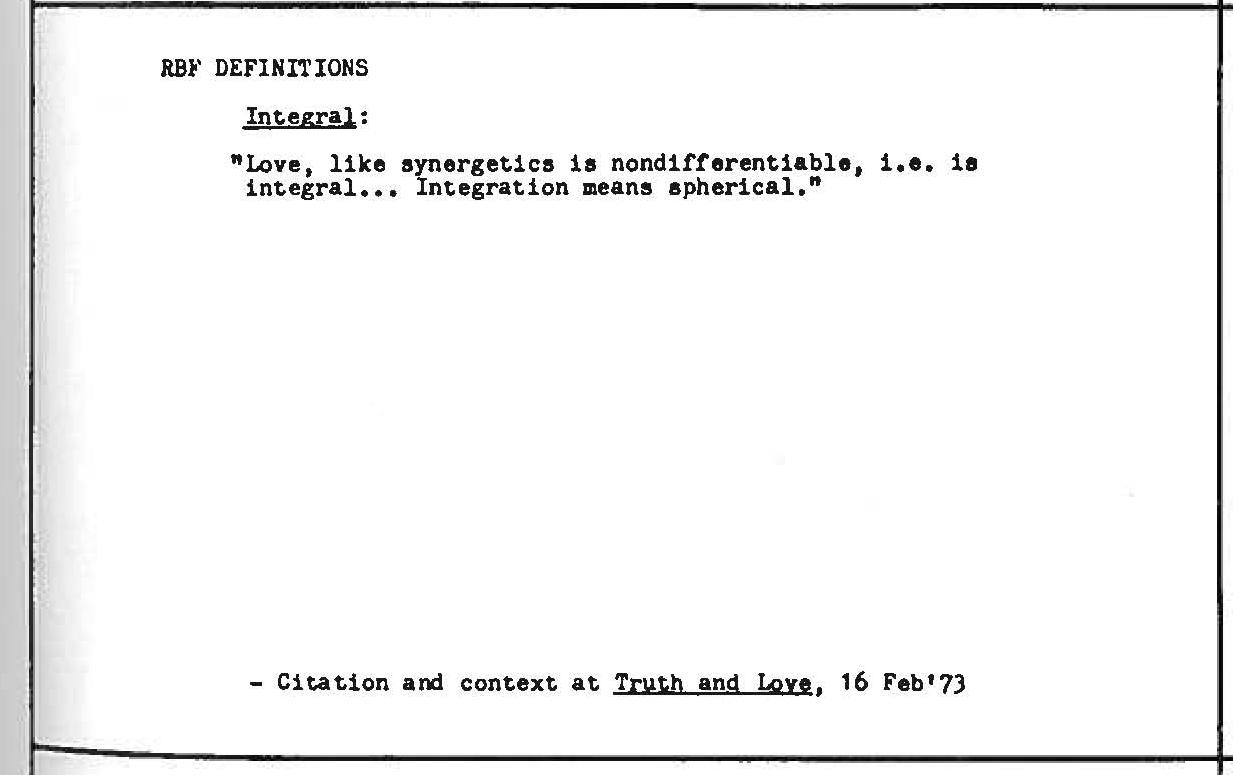 RBF DEFINITIONS

Integral:

"Love, like synergetics is nondifferentiable, i.e. is integral... Integration means spherical."

- Citation and context at Truth and Love, 16 Feb'73